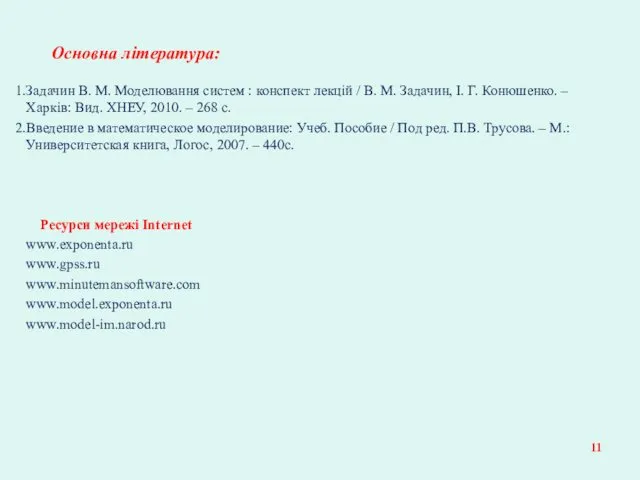 Основна література:

1.Задачин В. М. Моделювання систем : конспект лекцій / В. М. Задачин, І. Г. Конюшенко. – Харків: Вид. ХНЕУ, 2010. – 268 с.

2.Введение в математическое моделирование: Учеб. Пособие / Под ред. П.В. Трусова. – М.: Университетская книга, Логос, 2007. – 440с.

Ресурси мережі Internet
www.exponenta.ru
www.gpss.ru
www.minutemansoftware.com
www.model.exponenta.ru
www.model-im.narod.ru

11